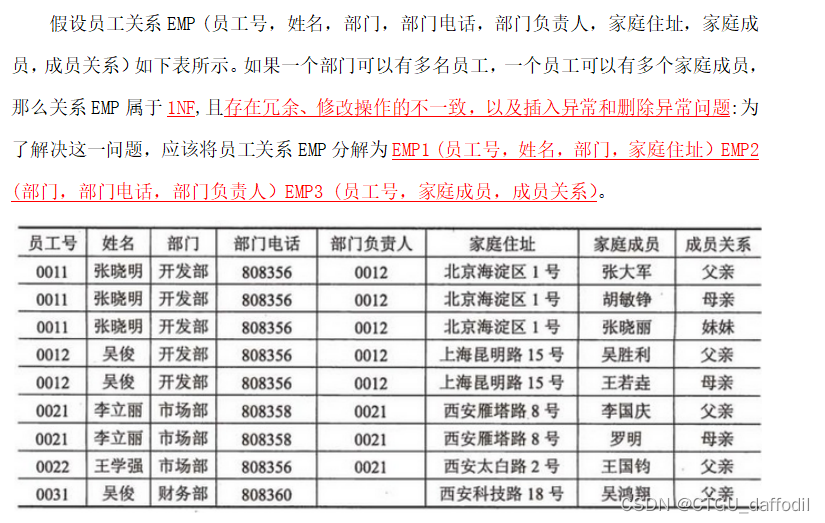 假设员工关系EMP（员工号，姓名，部门，部门电话，部门负责人，家庭住址，家庭成员，成员关系）如下表所示。如果一个部门可以有多名员工，一个员工可以有多个家庭成员，那么关系EMP属于1NF,且存在冗余、修改操作的不一致，以及插入异常和删除异常问题:为了解决这一问题，应该将员工关系EMP分解为EMP1（员工号，姓名，部门，家庭住址）EMP2（部门，部门电话，部门负责人）EMP3（员工号，家庭成员，成员关系）。

| 员工号 | 姓名 | 部门 | 部门电话 | 部门负责人 | 家庭住址 | 家庭成员 | 成员关系 |
|---|---|---|---|---|---|---|---|
| 0011 | 张晓明 | 开发部 | 808356 | 0012 | 北京海淀区1号 | 张大军 | 父亲 |
| 0011 | 张晓明 | 开发部 | 808356 | 0012 | 北京海淀区1号 | 胡敏铮 | 母亲 |
| 0011 | 张晓明 | 开发部 | 808356 | 0012 | 北京海淀区1号 | 张晓丽 | 妹妹 |
| 0012 | 吴俊 | 开发部 | 808356 | 0012 | 上海昆明路15号 | 吴胜利 | 父亲 |
| 0012 | 吴俊 | 开发部 | 808356 | 0012 | 上海昆明路15号 | 王若垚 | 母亲 |
| 0021 | 李立丽 | 市场部 | 808358 | 0021 | 西安雁塔路8号 | 李国庆 | 父亲 |
| 0021 | 李立丽 | 市场部 | 808358 | 0021 | 西安雁塔路8号 | 罗明 | 母亲 |
| 0022 | 王学强 | 市场部 | 808356 | 0021 | 西安太白路2号 | 王国钧 | 父亲 |
| 0031 | 吴俊 | 财务部 | 808360 |  | 西安科技路18号 | 吴鸿翔 | 父亲 |

CSDN @CTGU_daffodil